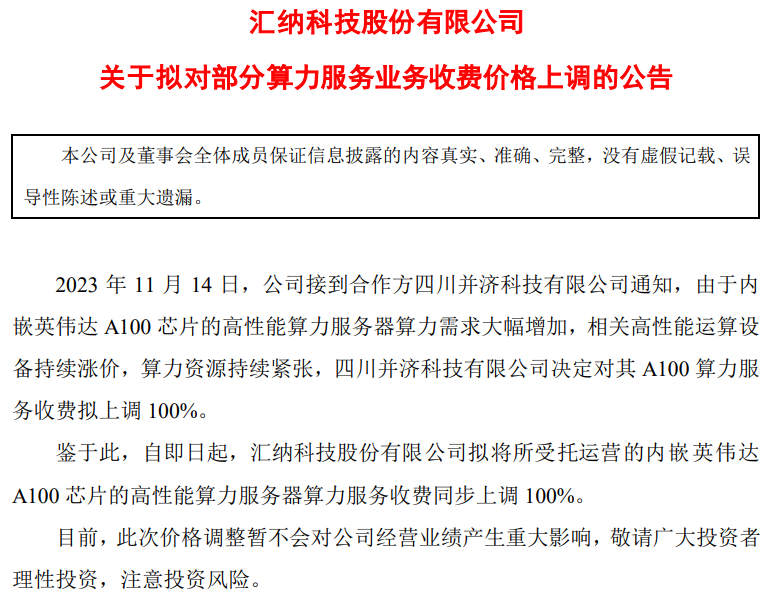 汇纳科技股份有限公司

关于拟对部分算力服务业务收费价格上调的公告

本公司及董事会全体成员保证信息披露的内容真实、准确、完整，没有虚假记载、误导性陈述或重大遗漏。

2023 年 11 月 14 日，公司接到合作方四川并济科技有限公司通知，由于内嵌英伟达 A100 芯片的高性能算力服务器算力需求大幅增加，相关高性能运算设备持续涨价，算力资源持续紧张，四川并济科技有限公司决定对其 A100 算力服务收费拟上调 100%。

鉴于此，自即日起，汇纳科技股份有限公司拟将所受托运营的内嵌英伟达 A100 芯片的高性能算力服务器算力服务收费同步上调 100%。

目前，此次价格调整暂不会对公司经营业绩产生重大影响，敬请广大投资者理性投资，注意投资风险。